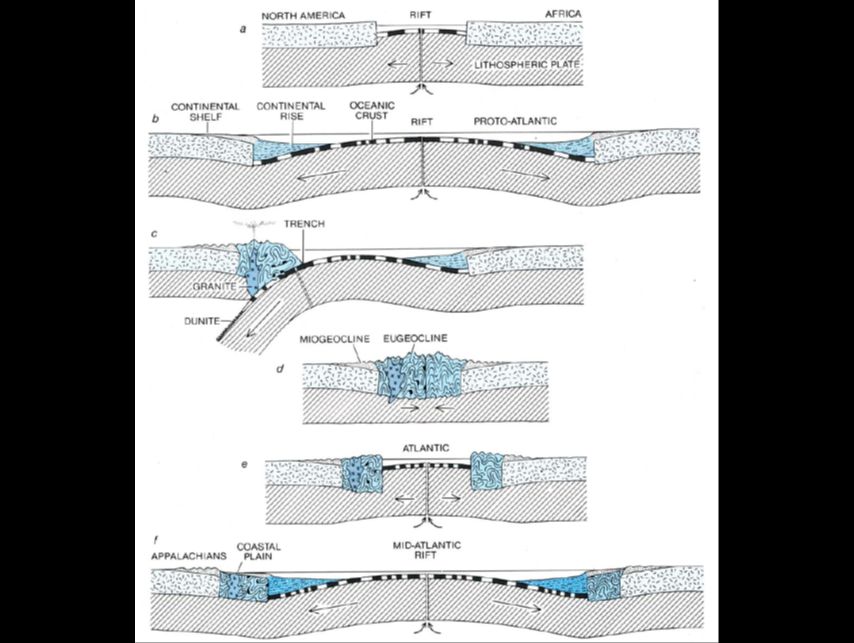 a
NORTH AMERICA
RIFT
AFRICA
LITHOSPHERIC PLATE

b
CONTINENTAL SHELF
CONTINENTAL RISE
OCEANIC CRUST
RIFT
PROTO-ATLANTIC

c
TRENCH
GRANITE
DUNITE

d
MIOGEOCLINE
EUGEOCLINE

e
ATLANTIC

f
APPALACHIANS
COASTAL PLAIN
MID-ATLANTIC RIFT